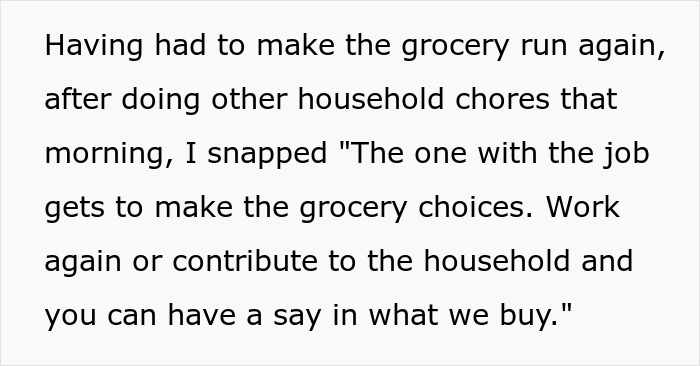 Having had to make the grocery run again, after doing other household chores that morning, I snapped "The one with the job gets to make the grocery choices. Work again or contribute to the household and you can have a say in what we buy."